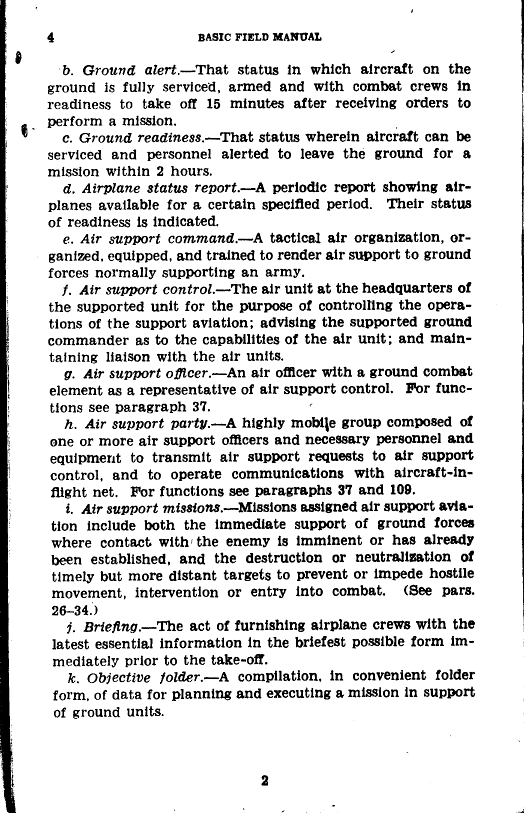 4 BASIC FIELD MANUAL

b. Ground alert.—That status in which aircraft on the ground is fully serviced, armed and with combat crews in readiness to take off 15 minutes after receiving orders to perform a mission.

c. Ground readiness.—That status wherein aircraft can be serviced and personnel alerted to leave the ground for a mission within 2 hours.

d. Airplane status report.—A periodic report showing airplanes available for a certain specified period. Their status of readiness is indicated.

e. Air support command.—A tactical air organization, organized, equipped, and trained to render air support to ground forces normally supporting an army.

f. Air support control.—The air unit at the headquarters of the supported unit for the purpose of controlling the operations of the support aviation; advising the supported ground commander as to the capabilities of the air unit; and maintaining liaison with the air units.

g. Air support officer.—An air officer with a ground combat element as a representative of air support control. For functions see paragraph 37.

h. Air support party.—A highly mobile group composed of one or more air support officers and necessary personnel and equipment to transmit air support requests to air support control, and to operate communications with aircraft-in-flight net. For functions see paragraphs 37 and 109.

i. Air support missions.—Missions assigned air support aviation include both the immediate support of ground forces where contact with the enemy is imminent or has already been established, and the destruction or neutralization of timely but more distant targets to prevent or impede hostile movement, intervention or entry into combat. (See pars. 26–34.)

j. Briefing.—The act of furnishing airplane crews with the latest essential information in the briefest possible form immediately prior to the take-off.

k. Objective folder.—A compilation, in convenient folder form, of data for planning and executing a mission in support of ground units.

2